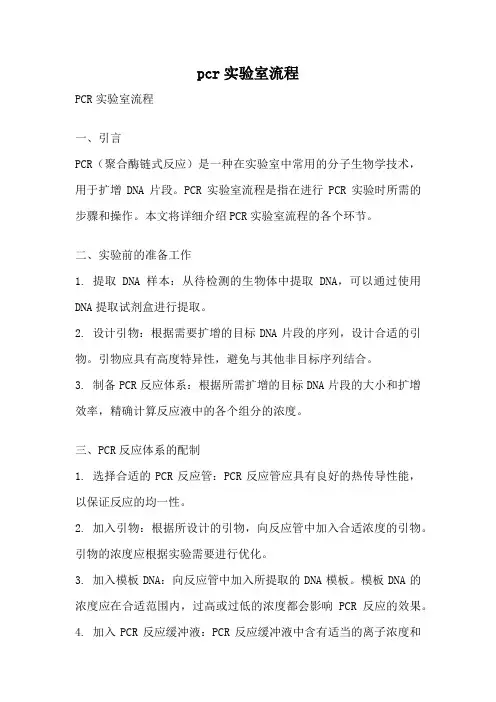 pcr 实验室流程

PCR 实验室流程

一、引言

PCR（聚合酶链式反应）是一种在实验室中常用的分子生物学技术，用于扩增 DNA 片段。PCR 实验室流程是指在进行 PCR 实验时所需的步骤和操作。本文将详细介绍 PCR 实验室流程的各个环节。

二、实验前的准备工作

1. 提取 DNA 样本：从待检测的生物体中提取 DNA，可以通过使用 DNA 提取试剂盒进行提取。

2. 设计引物：根据需要扩增的目标 DNA 片段的序列，设计合适的引物。引物应具有高度特异性，避免与其他非目标序列结合。

3. 制备 PCR 反应体系：根据所需扩增的目标 DNA 片段的大小和扩增效率，精确计算反应液中的各个组分的浓度。

三、PCR 反应体系的配制

1. 选择合适的 PCR 反应管：PCR 反应管应具有良好的热传导性能，以保证反应的均一性。

2. 加入引物：根据所设计的引物，向反应管中加入合适浓度的引物。引物的浓度应根据实验需要进行优化。

3. 加入模板 DNA：向反应管中加入所提取的 DNA 模板。模板 DNA 的浓度应在合适范围内，过高或过低的浓度都会影响 PCR 反应的效果。

4. 加入 PCR 反应缓冲液：PCR 反应缓冲液中含有适当的离子浓度和